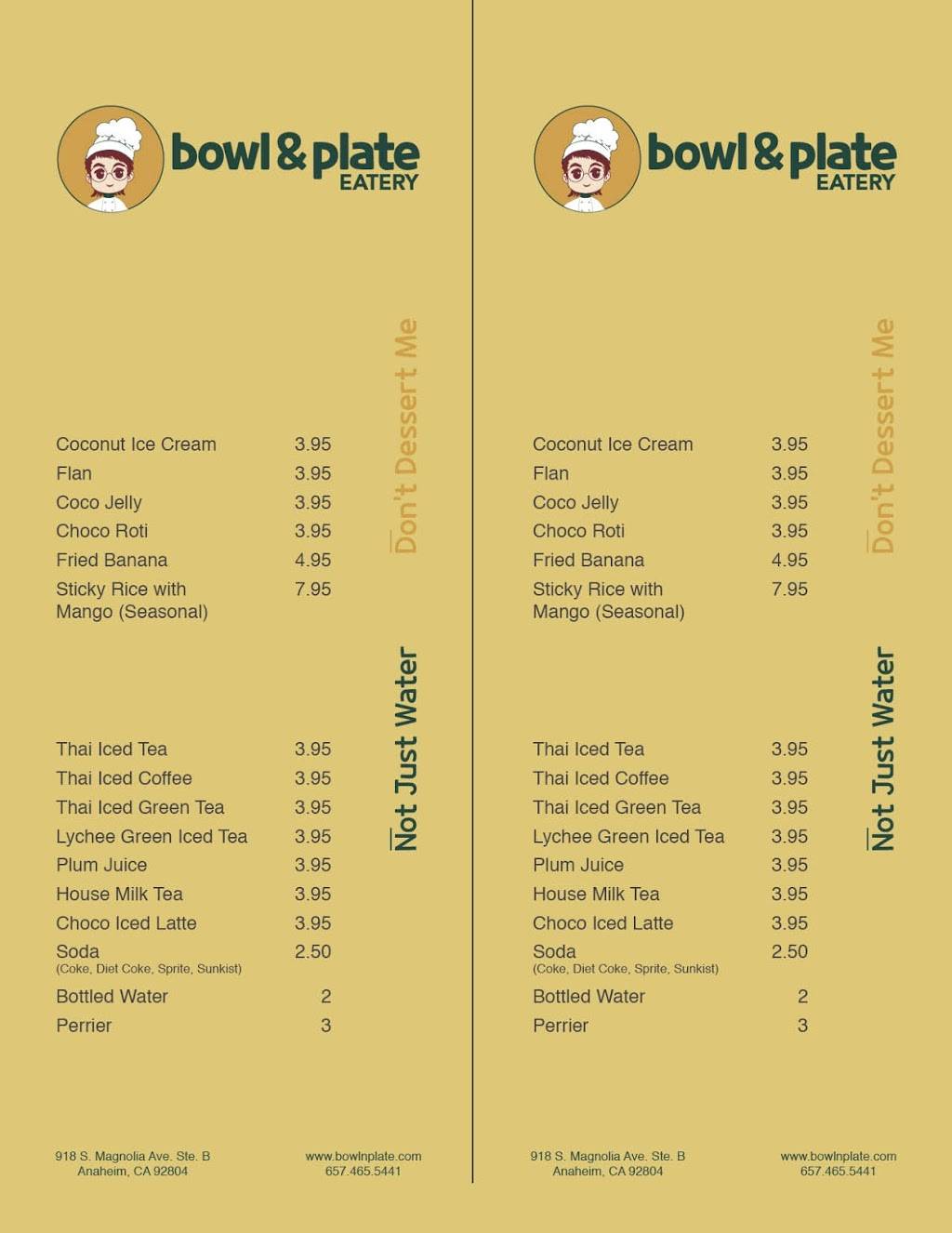 bowl & plate
EATERY

Don't Dessert Me

| | |
|---|---|
| Coconut Ice Cream | 3.95 |
| Flan | 3.95 |
| Coco Jelly | 3.95 |
| Choco Roti | 3.95 |
| Fried Banana | 4.95 |
| Sticky Rice with Mango (Seasonal) | 7.95 |

Not Just Water

| | |
|---|---|
| Thai Iced Tea | 3.95 |
| Thai Iced Coffee | 3.95 |
| Thai Iced Green Tea | 3.95 |
| Lychee Green Iced Tea | 3.95 |
| Plum Juice | 3.95 |
| House Milk Tea | 3.95 |
| Choco Iced Latte | 3.95 |
| Soda (Coke, Diet Coke, Sprite, Sunkist) | 2.50 |
| Bottled Water | 2 |
| Perrier | 3 |

918 S. Magnolia Ave. Ste. B
Anaheim, CA 92804

www.bowlnplate.com
657.465.5441

bowl & plate
EATERY

Don't Dessert Me

| | |
|---|---|
| Coconut Ice Cream | 3.95 |
| Flan | 3.95 |
| Coco Jelly | 3.95 |
| Choco Roti | 3.95 |
| Fried Banana | 4.95 |
| Sticky Rice with Mango (Seasonal) | 7.95 |

Not Just Water

| | |
|---|---|
| Thai Iced Tea | 3.95 |
| Thai Iced Coffee | 3.95 |
| Thai Iced Green Tea | 3.95 |
| Lychee Green Iced Tea | 3.95 |
| Plum Juice | 3.95 |
| House Milk Tea | 3.95 |
| Choco Iced Latte | 3.95 |
| Soda (Coke, Diet Coke, Sprite, Sunkist) | 2.50 |
| Bottled Water | 2 |
| Perrier | 3 |

918 S. Magnolia Ave. Ste. B
Anaheim, CA 92804

www.bowlnplate.com
657.465.5441